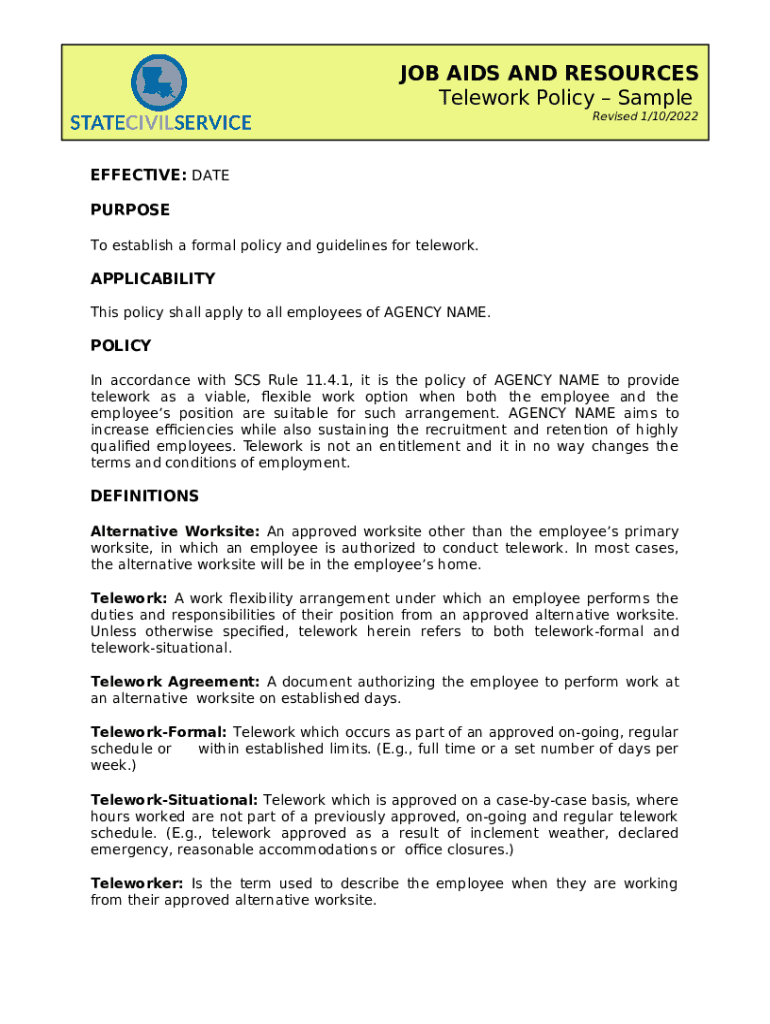 STATECIVILSERVICE

JOB AIDS AND RESOURCES
Telework Policy – Sample
Revised 1/10/2022

EFFECTIVE: DATE

PURPOSE

To establish a formal policy and guidelines for telework.

APPLICABILITY

This policy shall apply to all employees of AGENCY NAME.

POLICY

In accordance with SCS Rule 11.4.1, it is the policy of AGENCY NAME to provide telework as a viable, flexible work option when both the employee and the employee's position are suitable for such arrangement. AGENCY NAME aims to increase efficiencies while also sustaining the recruitment and retention of highly qualified employees. Telework is not an entitlement and it in no way changes the terms and conditions of employment.

DEFINITIONS

Alternative Worksite: An approved worksite other than the employee's primary worksite, in which an employee is authorized to conduct telework. In most cases, the alternative worksite will be in the employee's home.

Telework: A work flexibility arrangement under which an employee performs the duties and responsibilities of their position from an approved alternative worksite. Unless otherwise specified, telework herein refers to both telework-formal and telework-situational.

Telework Agreement: A document authorizing the employee to perform work at an alternative worksite on established days.

Telework-Formal: Telework which occurs as part of an approved on-going, regular schedule or within established limits. (E.g., full time or a set number of days per week.)

Telework-Situational: Telework which is approved on a case-by-case basis, where hours worked are not part of a previously approved, on-going and regular telework schedule. (E.g., telework approved as a result of inclement weather, declared emergency, reasonable accommodations or office closures.)

Teleworker: Is the term used to describe the employee when they are working from their approved alternative worksite.